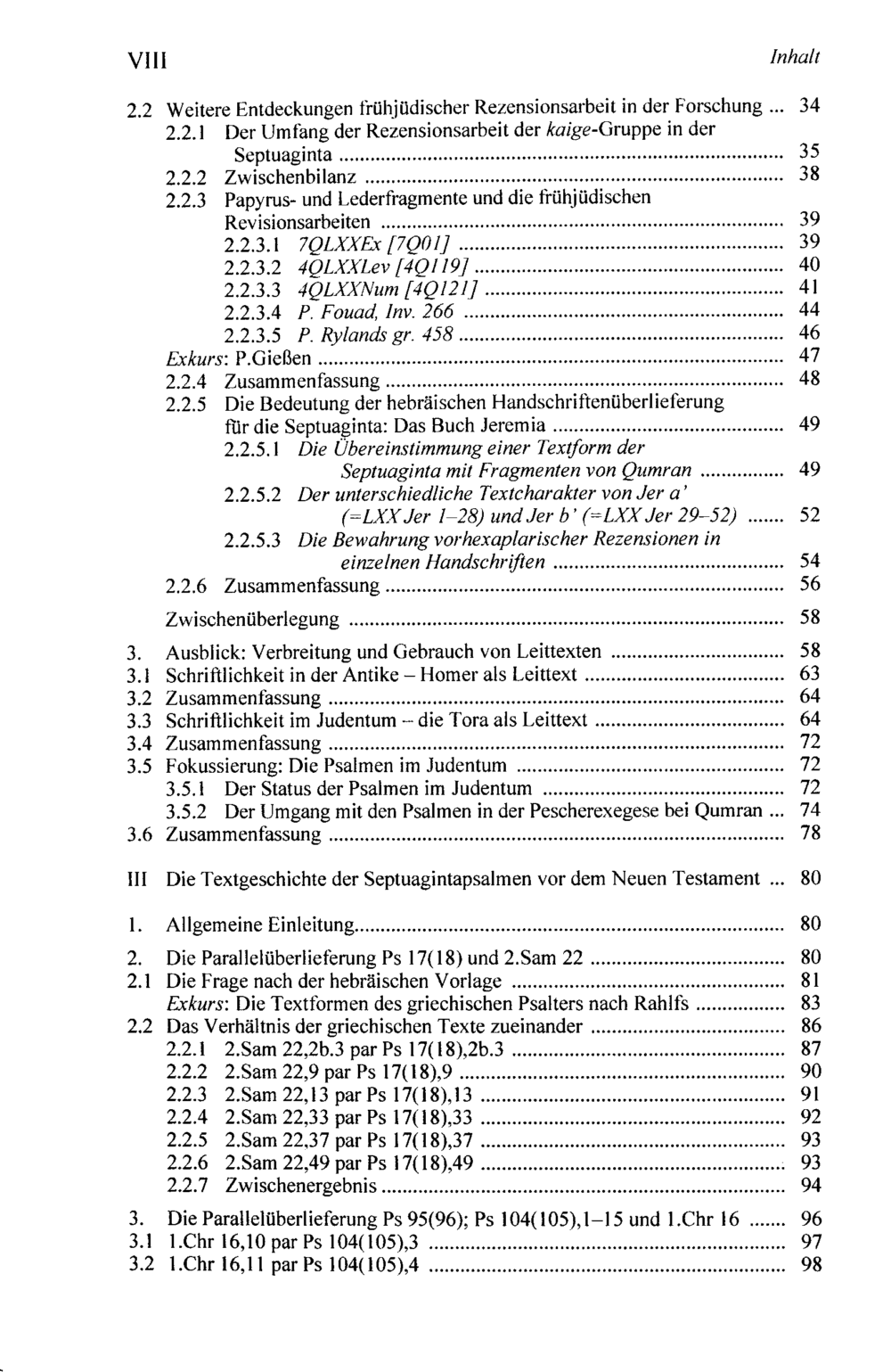 VIII Inhalt

2.2 Weitere Entdeckungen frühjüdischer Rezensionsarbeit in der Forschung ... 34
2.2.1 Der Umfang der Rezensionsarbeit der kaige-Gruppe in der Septuaginta ... 35
2.2.2 Zwischenbilanz ... 38
2.2.3 Papyrus- und Lederfragmente und die frühjüdischen Revisionsarbeiten ... 39
2.2.3.1 7QLXXEx [7Q01] ... 39
2.2.3.2 4QLXXLev [4Q119] ... 40
2.2.3.3 4QLXXNum [4Q121] ... 41
2.2.3.4 P. Fouad, Inv. 266 ... 44
2.2.3.5 P. Rylands gr. 458 ... 46
Exkurs: P.Gießen ... 47
2.2.4 Zusammenfassung ... 48
2.2.5 Die Bedeutung der hebräischen Handschriftenüberlieferung für die Septuaginta: Das Buch Jeremia ... 49
2.2.5.1 Die Übereinstimmung einer Textform der Septuaginta mit Fragmenten von Qumran ... 49
2.2.5.2 Der unterschiedliche Textcharakter von Jer a' (=LXX Jer 1–28) und Jer b' (=LXX Jer 29–52) ... 52
2.2.5.3 Die Bewahrung vorhexaplarischer Rezensionen in einzelnen Handschriften ... 54
2.2.6 Zusammenfassung ... 56
Zwischenüberlegung ... 58
3. Ausblick: Verbreitung und Gebrauch von Leittexten ... 58
3.1 Schriftlichkeit in der Antike – Homer als Leittext ... 63
3.2 Zusammenfassung ... 64
3.3 Schriftlichkeit im Judentum – die Tora als Leittext ... 64
3.4 Zusammenfassung ... 72
3.5 Fokussierung: Die Psalmen im Judentum ... 72
3.5.1 Der Status der Psalmen im Judentum ... 72
3.5.2 Der Umgang mit den Psalmen in der Pescherexegese bei Qumran ... 74
3.6 Zusammenfassung ... 78

III Die Textgeschichte der Septuagintapsalmen vor dem Neuen Testament ... 80

1. Allgemeine Einleitung ... 80

2. Die Parallelüberlieferung Ps 17(18) und 2.Sam 22 ... 80
2.1 Die Frage nach der hebräischen Vorlage ... 81
Exkurs: Die Textformen des griechischen Psalters nach Rahlfs ... 83
2.2 Das Verhältnis der griechischen Texte zueinander ... 86
2.2.1 2.Sam 22,2b.3 par Ps 17(18),2b.3 ... 87
2.2.2 2.Sam 22,9 par Ps 17(18),9 ... 90
2.2.3 2.Sam 22,13 par Ps 17(18),13 ... 91
2.2.4 2.Sam 22,33 par Ps 17(18),33 ... 92
2.2.5 2.Sam 22,37 par Ps 17(18),37 ... 93
2.2.6 2.Sam 22,49 par Ps 17(18),49 ... 93
2.2.7 Zwischenergebnis ... 94

3. Die Parallelüberlieferung Ps 95(96); Ps 104(105),1–15 und 1.Chr 16 ... 96
3.1 1.Chr 16,10 par Ps 104(105),3 ... 97
3.2 1.Chr 16,11 par Ps 104(105),4 ... 98